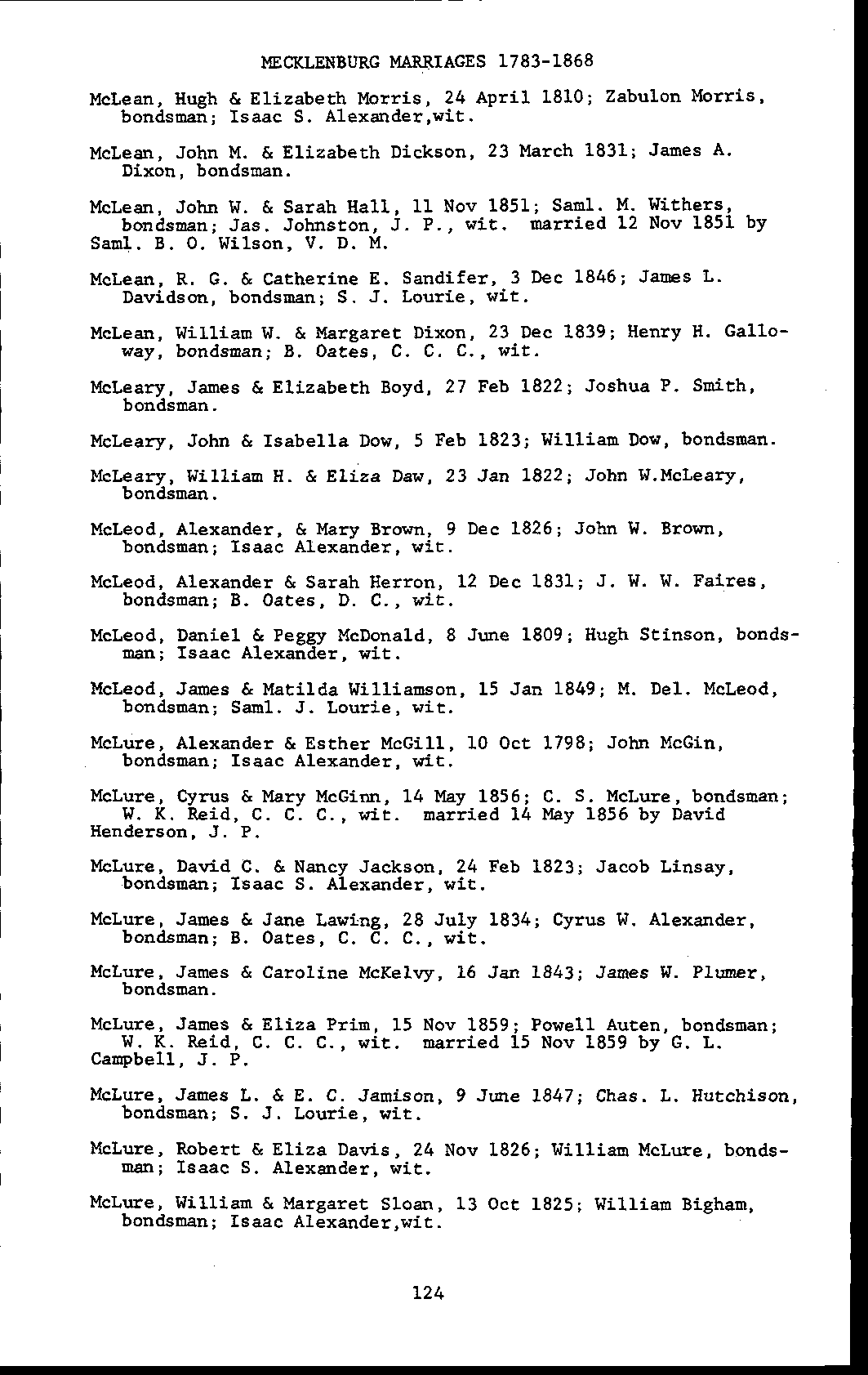 MECKLENBURG MARRIAGES 1783-1868

McLean, Hugh & Elizabeth Morris, 24 April 1810; Zabulon Morris, bondsman; Isaac S. Alexander,wit.

McLean, John M. & Elizabeth Dickson, 23 March 1831; James A. Dixon, bondsman.

McLean, John W. & Sarah Hall, 11 Nov 1851; Saml. M. Withers, bondsman; Jas. Johnston, J. P., wit. married 12 Nov 1851 by Saml. B. O. Wilson, V. D. M.

McLean, R. G. & Catherine E. Sandifer, 3 Dec 1846; James L. Davidson, bondsman; S. J. Lourie, wit.

McLean, William W. & Margaret Dixon, 23 Dec 1839; Henry H. Galloway, bondsman; B. Oates, C. C. C., wit.

McLeary, James & Elizabeth Boyd, 27 Feb 1822; Joshua P. Smith, bondsman.

McLeary, John & Isabella Dow, 5 Feb 1823; William Dow, bondsman.

McLeary, William H. & Eliza Daw, 23 Jan 1822; John W.McLeary, bondsman.

McLeod, Alexander, & Mary Brown, 9 Dec 1826; John W. Brown, bondsman; Isaac Alexander, wit.

McLeod, Alexander & Sarah Herron, 12 Dec 1831; J. W. W. Faires, bondsman; B. Oates, D. C., wit.

McLeod, Daniel & Peggy McDonald, 8 June 1809; Hugh Stinson, bondsman; Isaac Alexander, wit.

McLeod, James & Matilda Williamson, 15 Jan 1849; M. Del. McLeod, bondsman; Saml. J. Lourie, wit.

McLure, Alexander & Esther McGill, 10 Oct 1798; John McGin, bondsman; Isaac Alexander, wit.

McLure, Cyrus & Mary McGinn, 14 May 1856; C. S. McLure, bondsman; W. K. Reid, C. C. C., wit. married 14 May 1856 by David Henderson, J. P.

McLure, David C. & Nancy Jackson, 24 Feb 1823; Jacob Linsay, bondsman; Isaac S. Alexander, wit.

McLure, James & Jane Lawing, 28 July 1834; Cyrus W. Alexander, bondsman; B. Oates, C. C. C., wit.

McLure, James & Caroline McKelvy, 16 Jan 1843; James W. Plumer, bondsman.

McLure, James & Eliza Prim, 15 Nov 1859; Powell Auten, bondsman; W. K. Reid, C. C. C., wit. married 15 Nov 1859 by G. L. Campbell, J. P.

McLure, James L. & E. C. Jamison, 9 June 1847; Chas. L. Hutchison, bondsman; S. J. Lourie, wit.

McLure, Robert & Eliza Davis, 24 Nov 1826; William McLure, bondsman; Isaac S. Alexander, wit.

McLure, William & Margaret Sloan, 13 Oct 1825; William Bigham, bondsman; Isaac Alexander,wit.

124